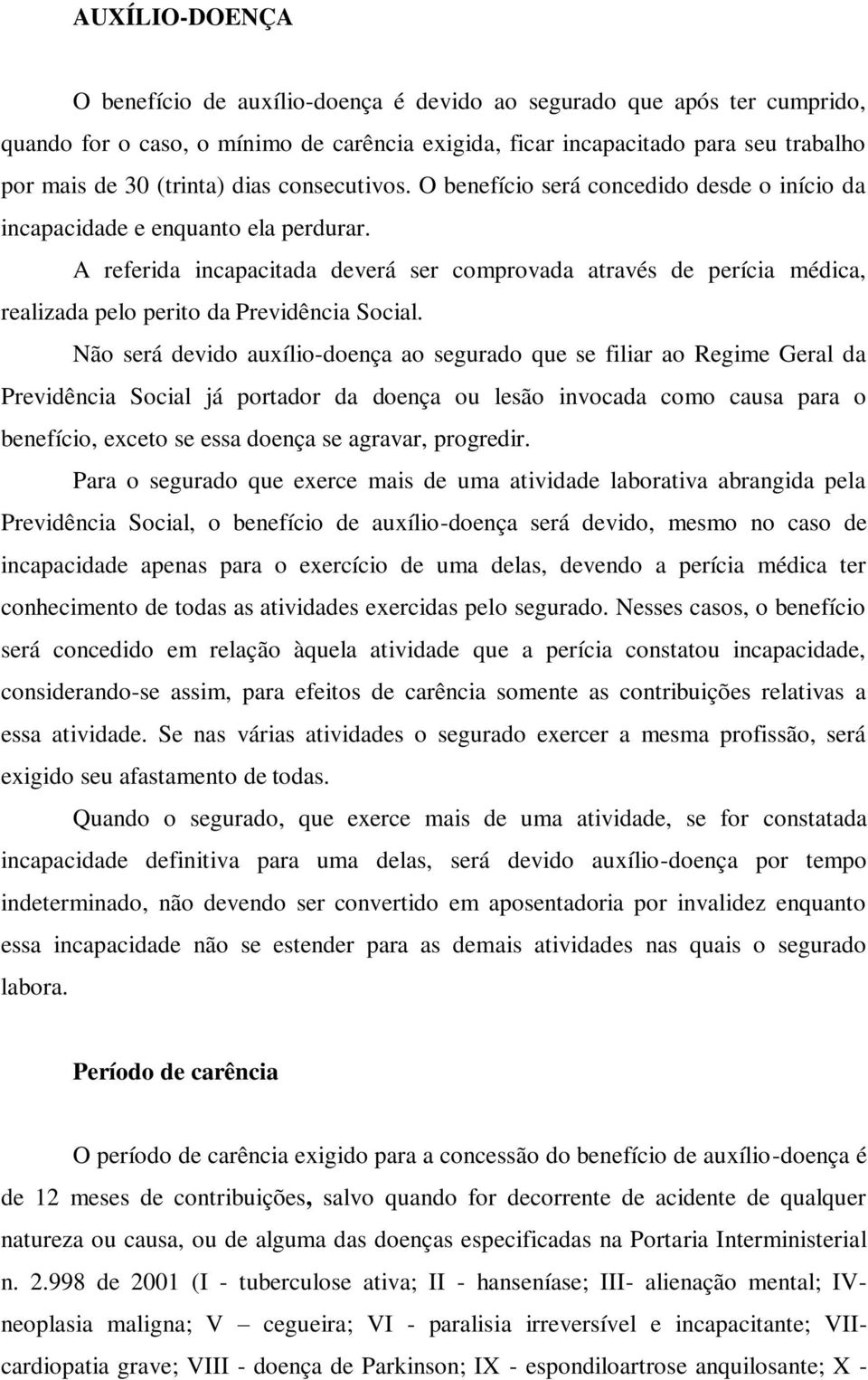 AUXÍLIO-DOENÇA

O benefício de auxílio-doença é devido ao segurado que após ter cumprido, quando for o caso, o mínimo de carência exigida, ficar incapacitado para seu trabalho por mais de 30 (trinta) dias consecutivos. O benefício será concedido desde o início da incapacidade e enquanto ela perdurar.

A referida incapacitada deverá ser comprovada através de perícia médica, realizada pelo perito da Previdência Social.

Não será devido auxílio-doença ao segurado que se filiar ao Regime Geral da Previdência Social já portador da doença ou lesão invocada como causa para o benefício, exceto se essa doença se agravar, progredir.

Para o segurado que exerce mais de uma atividade laborativa abrangida pela Previdência Social, o benefício de auxílio-doença será devido, mesmo no caso de incapacidade apenas para o exercício de uma delas, devendo a perícia médica ter conhecimento de todas as atividades exercidas pelo segurado. Nesses casos, o benefício será concedido em relação àquela atividade que a perícia constatou incapacidade, considerando-se assim, para efeitos de carência somente as contribuições relativas a essa atividade. Se nas várias atividades o segurado exercer a mesma profissão, será exigido seu afastamento de todas.

Quando o segurado, que exerce mais de uma atividade, se for constatada incapacidade definitiva para uma delas, será devido auxílio-doença por tempo indeterminado, não devendo ser convertido em aposentadoria por invalidez enquanto essa incapacidade não se estender para as demais atividades nas quais o segurado labora.

Período de carência

O período de carência exigido para a concessão do benefício de auxílio-doença é de 12 meses de contribuições, salvo quando for decorrente de acidente de qualquer natureza ou causa, ou de alguma das doenças especificadas na Portaria Interministerial n. 2.998 de 2001 (I - tuberculose ativa; II - hanseníase; III- alienação mental; IV- neoplasia maligna; V – cegueira; VI - paralisia irreversível e incapacitante; VII- cardiopatia grave; VIII - doença de Parkinson; IX - espondiloartrose anquilosante; X -